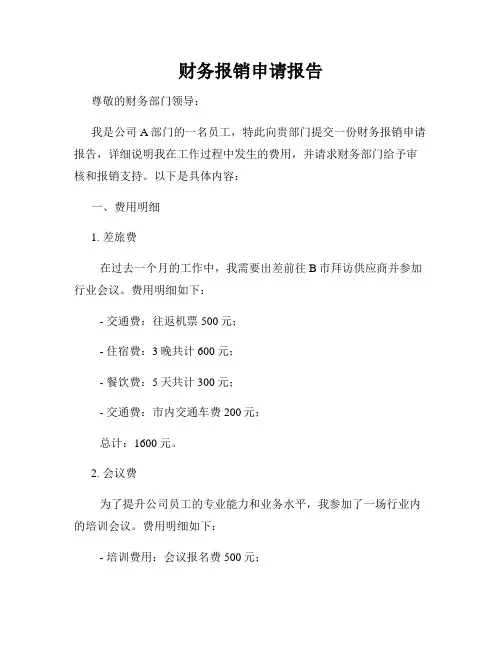 财务报销申请报告

尊敬的财务部门领导：

我是公司 A 部门的一名员工，特此向贵部门提交一份财务报销申请报告，详细说明我在工作过程中发生的费用，并请求财务部门给予审核和报销支持。以下是具体内容：

一、费用明细

1. 差旅费

在过去一个月的工作中，我需要出差前往 B 市拜访供应商并参加行业会议。费用明细如下：

- 交通费：往返机票 500 元；

- 住宿费：3 晚共计 600 元；

- 餐饮费：5 天共计 300 元；

- 交通费：市内交通车费 200 元；

总计：1600 元。

2. 会议费

为了提升公司员工的专业能力和业务水平，我参加了一场行业内的培训会议。费用明细如下：

- 培训费用：会议报名费 500 元；